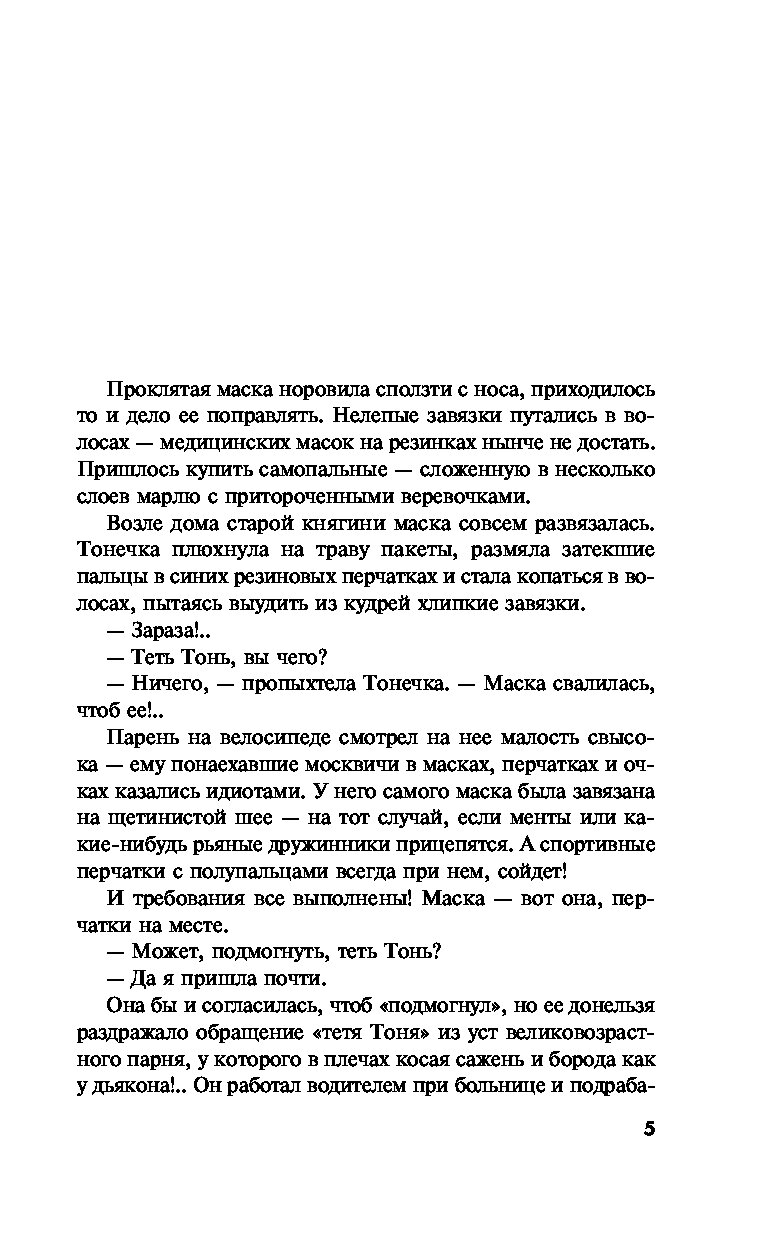 Проклятая маска норовила сползти с носа, приходилось то и дело ее поправлять. Нелепые завязки путались в волосах — медицинских масок на резинках нынче не достать. Пришлось купить самопальные — сложенную в несколько слоев марлю с притороченными веревочками.

Возле дома старой княгини маска совсем развязалась. Тонечка плюхнула на траву пакеты, размяла затекшие пальцы в синих резиновых перчатках и стала копаться в волосах, пытаясь выудить из кудрей хлипкие завязки.

— Зараза!..

— Теть Тонь, вы чего?

— Ничего, — пропыхтела Тонечка. — Маска свалилась, чтоб ее!..

Парень на велосипеде смотрел на нее малость свысока — ему понаехавшие москвичи в масках, перчатках и очках казались идиотами. У него самого маска была завязана на щетинистой шее — на тот случай, если менты или какие-нибудь рьяные дружинники прицепятся. А спортивные перчатки с полупальцами всегда при нем, сойдет!

И требования все выполнены! Маска — вот она, перчатки на месте.

— Может, подмогнуть, теть Тонь?

— Да я пришла почти.

Она бы и согласилась, чтоб «подмогнул», но ее донельзя раздражало обращение «тетя Тоня» из уст великовозрастного парня, у которого в плечах косая сажень и борода как у дьякона!.. Он работал водителем при больнице и подраба-

5